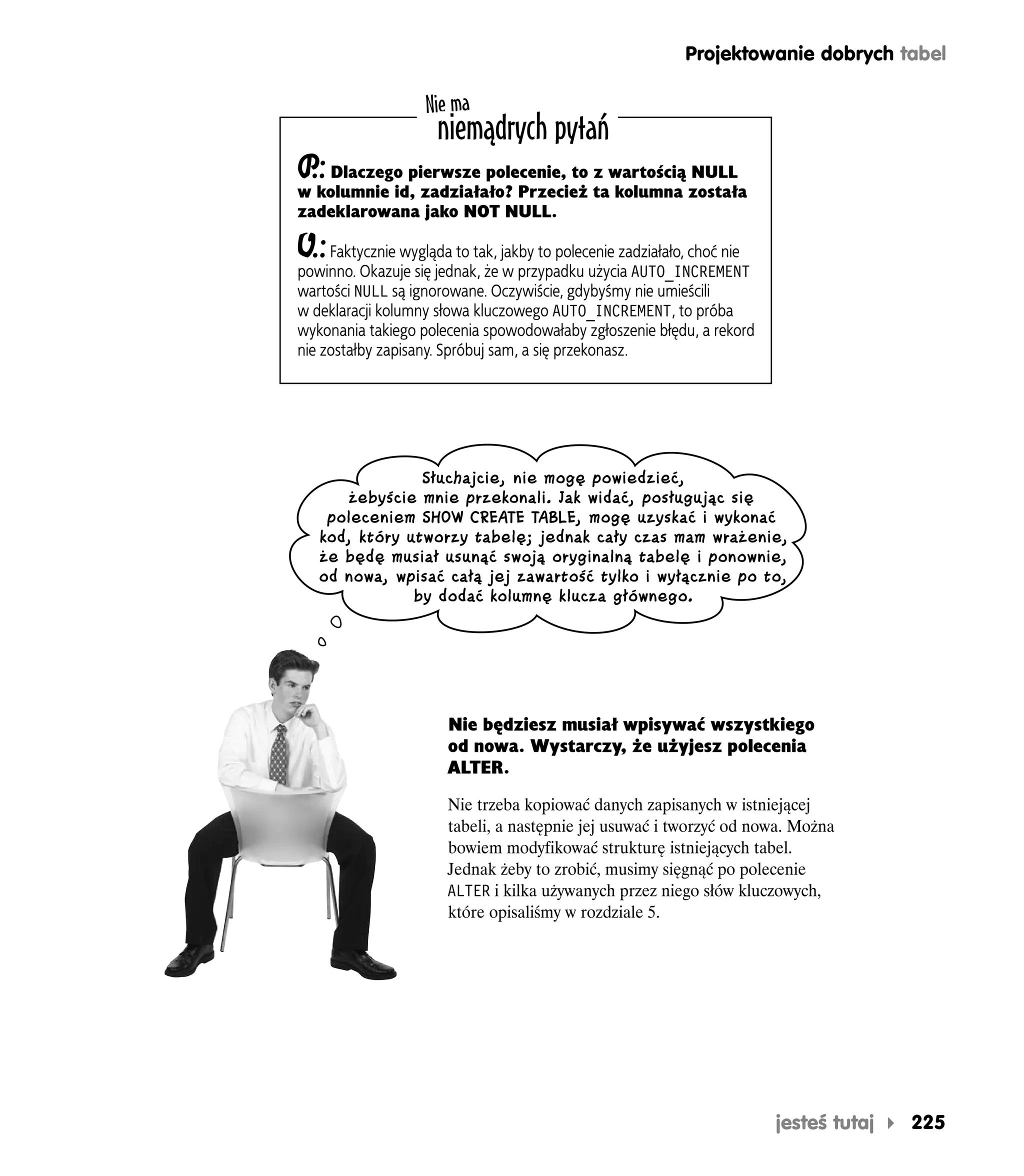 Projektowanie dobrych tabel

Nie ma niemądrych pytań

P: Dlaczego pierwsze polecenie, to z wartością NULL w kolumnie id, zadziałało? Przecież ta kolumna została zadeklarowana jako NOT NULL.

O: Faktycznie wygląda to tak, jakby to polecenie zadziałało, choć nie powinno. Okazuje się jednak, że w przypadku użycia AUTO_INCREMENT wartości NULL są ignorowane. Oczywiście, gdybyśmy nie umieścili w deklaracji kolumny słowa kluczowego AUTO_INCREMENT, to próba wykonania takiego polecenia spowodowałaby zgłoszenie błędu, a rekord nie zostałby zapisany. Spróbuj sam, a się przekonasz.

Słuchajcie, nie mogę powiedzieć, żebyście mnie przekonali. Jak widać, posługując się poleceniem SHOW CREATE TABLE, mogę uzyskać i wykonać kod, który utworzy tabelę; jednak cały czas mam wrażenie, że będę musiał usunąć swoją oryginalną tabelę i ponownie, od nowa, wpisać całą jej zawartość tylko i wyłącznie po to, by dodać kolumnę klucza głównego.

Nie będziesz musiał wpisywać wszystkiego od nowa. Wystarczy, że użyjesz polecenia ALTER.

Nie trzeba kopiować danych zapisanych w istniejącej tabeli, a następnie jej usuwać i tworzyć od nowa. Można bowiem modyfikować strukturę istniejących tabel. Jednak żeby to zrobić, musimy sięgnąć po polecenie ALTER i kilka używanych przez niego słów kluczowych, które opisaliśmy w rozdziale 5.

jesteś tutaj ▸ 225